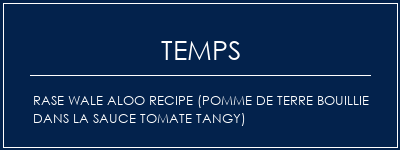 TEMPS

RASE WALE ALOO RECIPE (POMME DE TERRE BOUILLIE DANS LA SAUCE TOMATE TANGY)